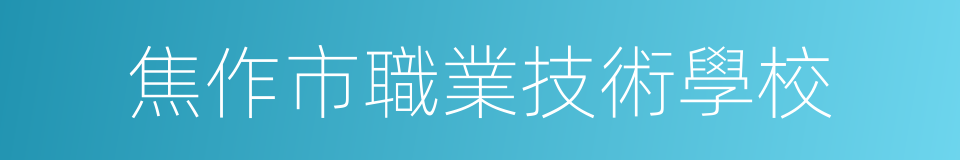 焦作市職業技術學校